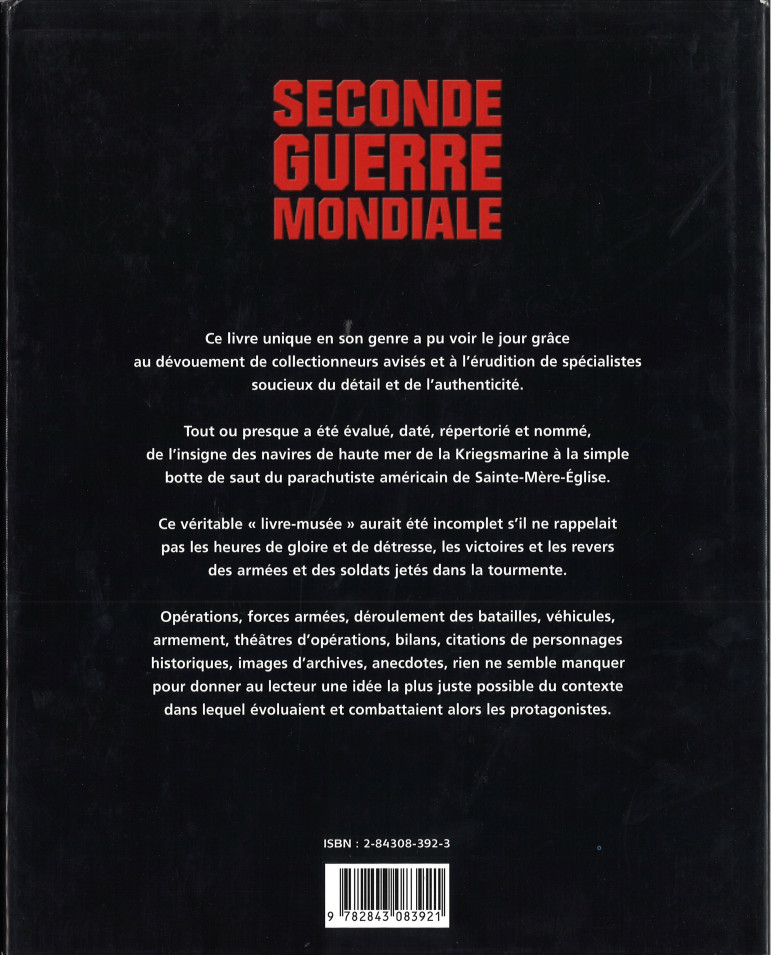 SECONDE GUERRE MONDIALE

Ce livre unique en son genre a pu voir le jour grâce au dévouement de collectionneurs avisés et à l'érudition de spécialistes soucieux du détail et de l'authenticité.

Tout ou presque a été évalué, daté, répertorié et nommé, de l'insigne des navires de haute mer de la Kriegsmarine à la simple botte de saut du parachutiste américain de Sainte-Mère-Église.

Ce véritable « livre-musée » aurait été incomplet s'il ne rappelait pas les heures de gloire et de détresse, les victoires et les revers des armées et des soldats jetés dans la tourmente.

Opérations, forces armées, déroulement des batailles, véhicules, armement, théâtres d'opérations, bilans, citations de personnages historiques, images d'archives, anecdotes, rien ne semble manquer pour donner au lecteur une idée la plus juste possible du contexte dans lequel évoluaient et combattaient alors les protagonistes.

ISBN : 2-84308-392-3

9 782843 083921